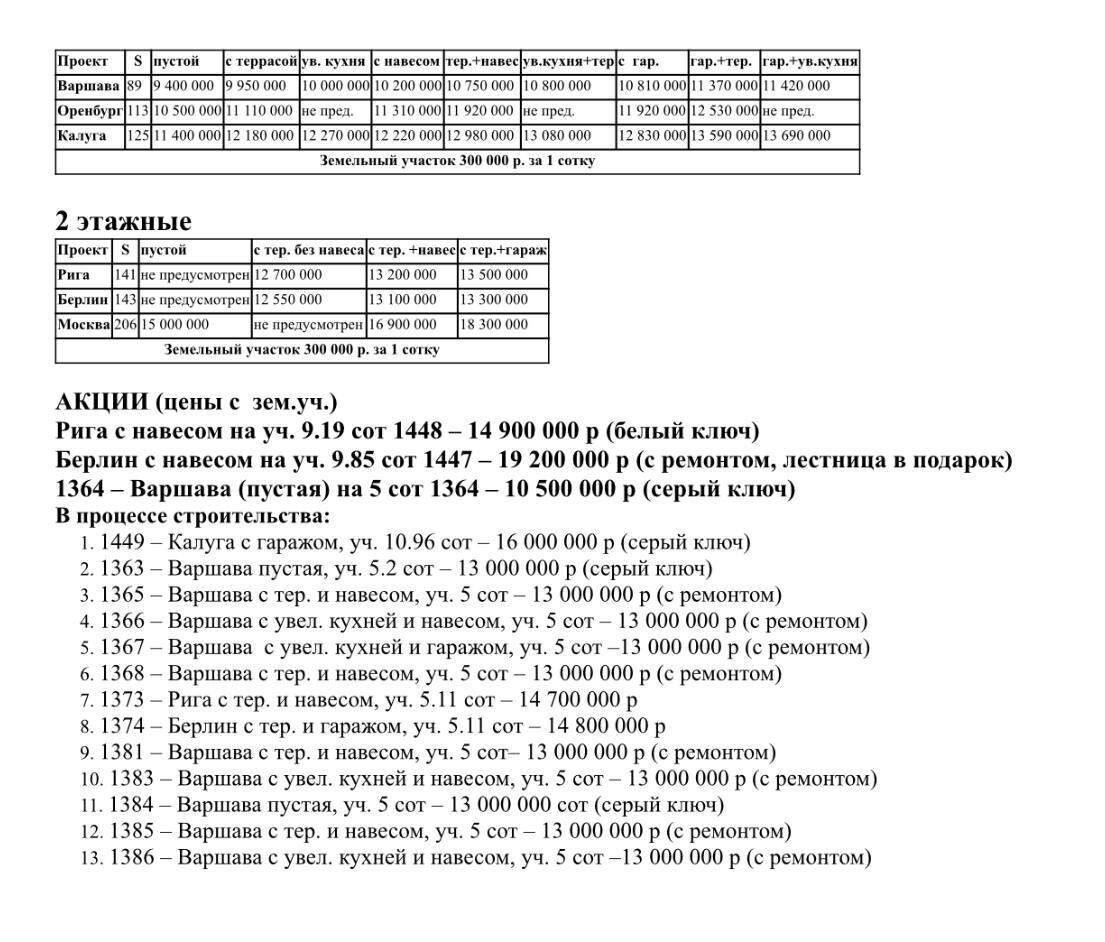 | Проект | S | пустой | с террасой | ув. кухня | с навесом | тер.+навес | ув.кухня+тер | с гар. | гар.+тер. | гар.+ув.кухня |
|---|---|---|---|---|---|---|---|---|---|---|
| Варшава | 89 | 9 400 000 | 9 950 000 | 10 000 000 | 10 200 000 | 10 750 000 | 10 800 000 | 10 810 000 | 11 370 000 | 11 420 000 |
| Оренбург | 113 | 10 500 000 | 11 110 000 | не пред. | 11 310 000 | 11 920 000 | не пред. | 11 920 000 | 12 530 000 | не пред. |
| Калуга | 125 | 11 400 000 | 12 180 000 | 12 270 000 | 12 220 000 | 12 980 000 | 13 080 000 | 12 830 000 | 13 590 000 | 13 690 000 |
| Земельный участок 300 000 р. за 1 сотку | | | | | | | | | | |

2 этажные

| Проект | S | пустой | с тер. без навеса | с тер. +навес | с тер.+гараж |
|---|---|---|---|---|---|
| Рига | 141 | не предусмотрен | 12 700 000 | 13 200 000 | 13 500 000 |
| Берлин | 143 | не предусмотрен | 12 550 000 | 13 100 000 | 13 300 000 |
| Москва | 206 | 15 000 000 | не предусмотрен | 16 900 000 | 18 300 000 |
| Земельный участок 300 000 р. за 1 сотку | | | | | |

АКЦИИ (цены с зем.уч.)
Рига с навесом на уч. 9.19 сот 1448 – 14 900 000 р (белый ключ)
Берлин с навесом на уч. 9.85 сот 1447 – 19 200 000 р (с ремонтом, лестница в подарок)
1364 – Варшава (пустая) на 5 сот 1364 – 10 500 000 р (серый ключ)
В процессе строительства:
1. 1449 – Калуга с гаражом, уч. 10.96 сот – 16 000 000 р (серый ключ)
2. 1363 – Варшава пустая, уч. 5.2 сот – 13 000 000 р (серый ключ)
3. 1365 – Варшава с тер. и навесом, уч. 5 сот – 13 000 000 р (с ремонтом)
4. 1366 – Варшава с увел. кухней и навесом, уч. 5 сот – 13 000 000 р (с ремонтом)
5. 1367 – Варшава с увел. кухней и гаражом, уч. 5 сот –13 000 000 р (с ремонтом)
6. 1368 – Варшава с тер. и навесом, уч. 5 сот – 13 000 000 р (с ремонтом)
7. 1373 – Рига с тер. и навесом, уч. 5.11 сот – 14 700 000 р
8. 1374 – Берлин с тер. и гаражом, уч. 5.11 сот – 14 800 000 р
9. 1381 – Варшава с тер. и навесом, уч. 5 сот– 13 000 000 р (с ремонтом)
10. 1383 – Варшава с увел. кухней и навесом, уч. 5 сот – 13 000 000 р (с ремонтом)
11. 1384 – Варшава пустая, уч. 5 сот – 13 000 000 сот (серый ключ)
12. 1385 – Варшава с тер. и навесом, уч. 5 сот – 13 000 000 р (с ремонтом)
13. 1386 – Варшава с увел. кухней и навесом, уч. 5 сот –13 000 000 р (с ремонтом)